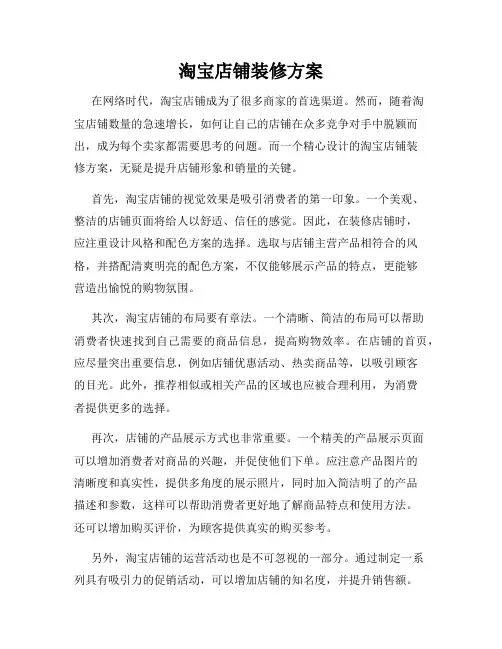 淘宝店铺装修方案

在网络时代，淘宝店铺成为了很多商家的首选渠道。然而，随着淘宝店铺数量的急速增长，如何让自己的店铺在众多竞争对手中脱颖而出，成为每个卖家都需要思考的问题。而一个精心设计的淘宝店铺装修方案，无疑是提升店铺形象和销量的关键。

首先，淘宝店铺的视觉效果是吸引消费者的第一印象。一个美观、整洁的店铺页面将给人以舒适、信任的感觉。因此，在装修店铺时，应注重设计风格和配色方案的选择。选取与店铺主营产品相符合的风格，并搭配清爽明亮的配色方案，不仅能够展示产品的特点，更能够营造出愉悦的购物氛围。

其次，淘宝店铺的布局要有章法。一个清晰、简洁的布局可以帮助消费者快速找到自己需要的商品信息，提高购物效率。在店铺的首页，应尽量突出重要信息，例如店铺优惠活动、热卖商品等，以吸引顾客的目光。此外，推荐相似或相关产品的区域也应被合理利用，为消费者提供更多的选择。

再次，店铺的产品展示方式也非常重要。一个精美的产品展示页面可以增加消费者对商品的兴趣，并促使他们下单。应注意产品图片的清晰度和真实性，提供多角度的展示照片，同时加入简洁明了的产品描述和参数，这样可以帮助消费者更好地了解商品特点和使用方法。还可以增加购买评价，为顾客提供真实的购买参考。

另外，淘宝店铺的运营活动也是不可忽视的一部分。通过制定一系列具有吸引力的促销活动，可以增加店铺的知名度，并提升销售额。